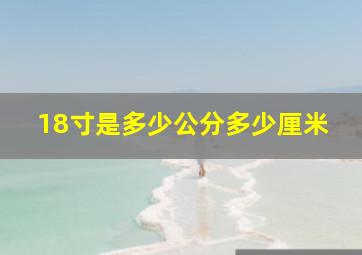 18寸是多少公分多少厘米